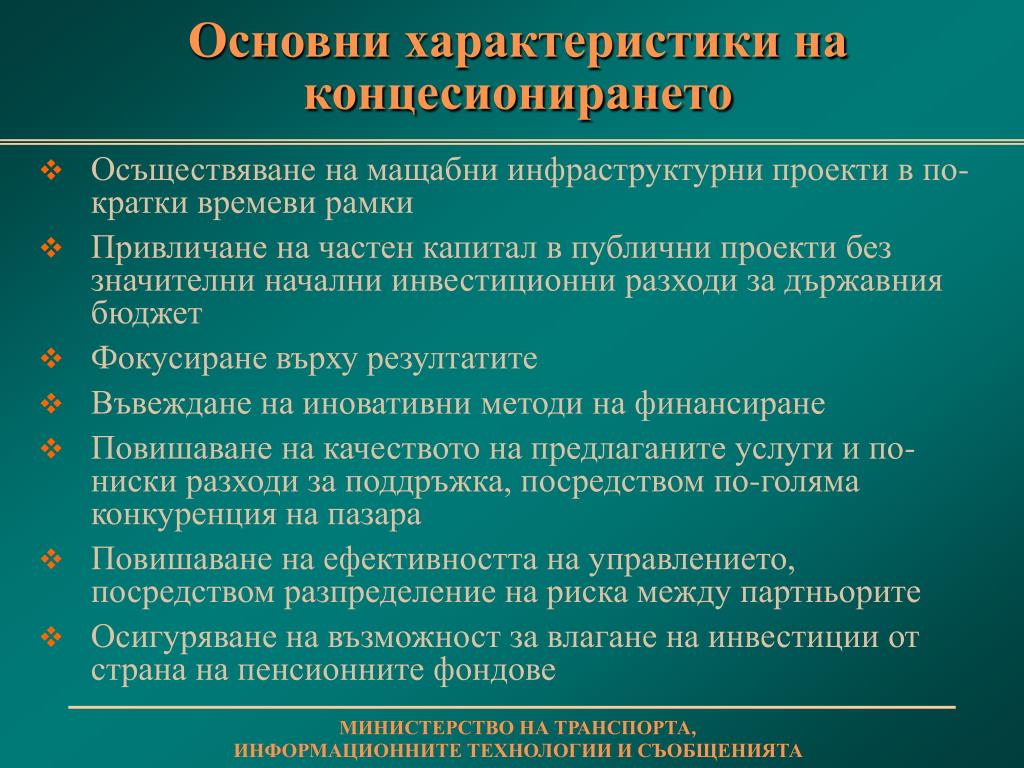 Основни характеристики на концесионирането

❖ Осъществяване на мащабни инфраструктурни проекти в по-кратки времеви рамки
❖ Привличане на частен капитал в публични проекти без значителни начални инвестиционни разходи за държавния бюджет
❖ Фокусиране върху резултатите
❖ Въвеждане на иновативни методи на финансиране
❖ Повишаване на качеството на предлаганите услуги и по-ниски разходи за поддръжка, посредством по-голяма конкуренция на пазара
❖ Повишаване на ефективността на управлението, посредством разпределение на риска между партньорите
❖ Осигуряване на възможност за влагане на инвестиции от страна на пенсионните фондове

МИНИСТЕРСТВО НА ТРАНСПОРТА, ИНФОРМАЦИОННИТЕ ТЕХНОЛОГИИ И СЪОБЩЕНИЯТА